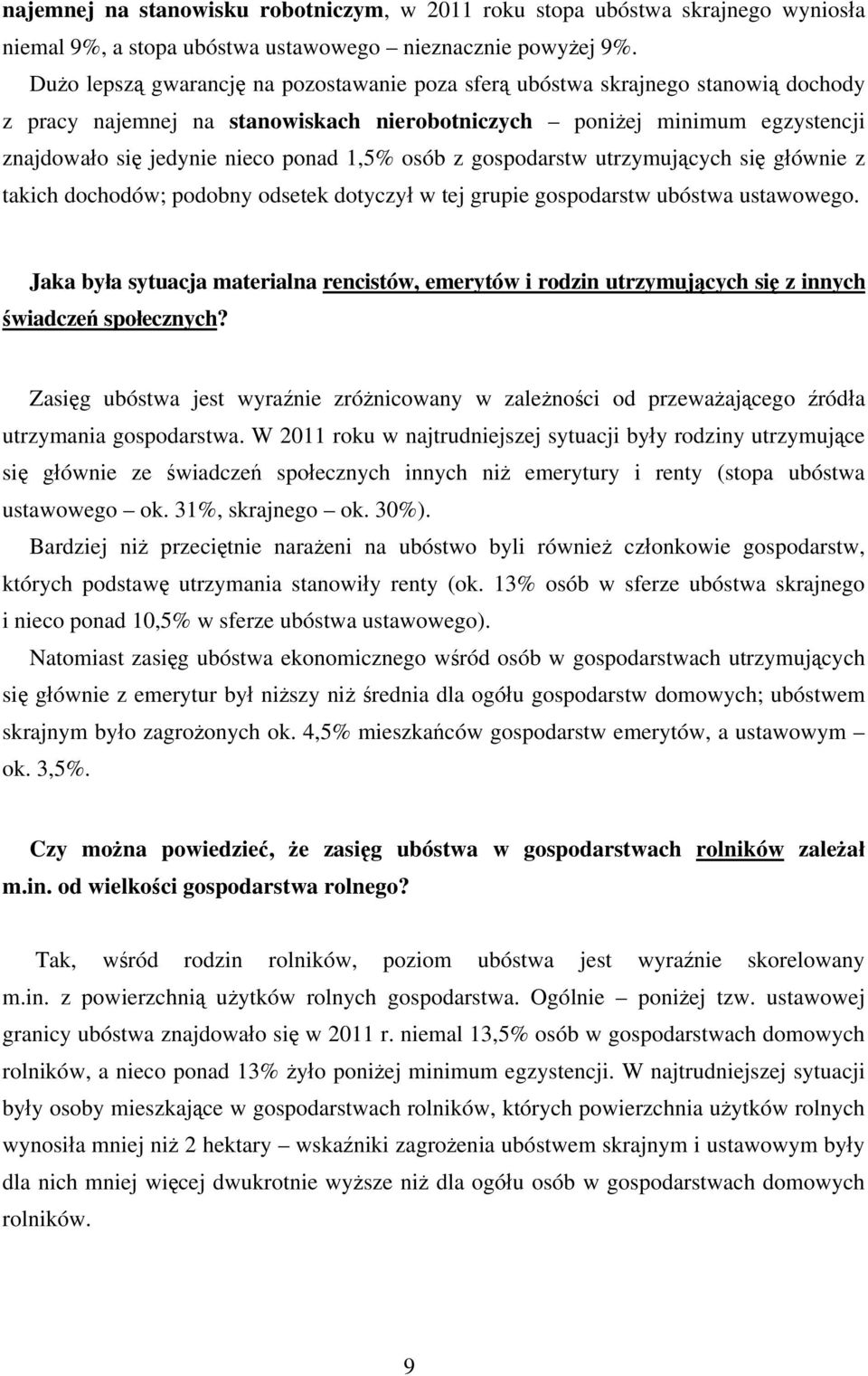 najemnej na stanowisku robotniczym, w 2011 roku stopa ubóstwa skrajnego wyniosła niemal 9%, a stopa ubóstwa ustawowego – nieznacznie powyżej 9%.

Dużo lepszą gwarancję na pozostawanie poza sferą ubóstwa skrajnego stanowią dochody z pracy najemnej na stanowiskach nierobotniczych – poniżej minimum egzystencji znajdowało się jedynie nieco ponad 1,5% osób z gospodarstw utrzymujących się głównie z takich dochodów; podobny odsetek dotyczył w tej grupie gospodarstw ubóstwa ustawowego.

Jaka była sytuacja materialna rencistów, emerytów i rodzin utrzymujących się z innych świadczeń społecznych?

Zasięg ubóstwa jest wyraźnie zróżnicowany w zależności od przeważającego źródła utrzymania gospodarstwa. W 2011 roku w najtrudniejszej sytuacji były rodziny utrzymujące się głównie ze świadczeń społecznych innych niż emerytury i renty (stopa ubóstwa ustawowego – ok. 31%, skrajnego – ok. 30%).

Bardziej niż przeciętnie narażeni na ubóstwo byli również członkowie gospodarstw, których podstawę utrzymania stanowiły renty (ok. 13% osób w sferze ubóstwa skrajnego i nieco ponad 10,5% w sferze ubóstwa ustawowego).

Natomiast zasięg ubóstwa ekonomicznego wśród osób w gospodarstwach utrzymujących się głównie z emerytur był niższy niż średnia dla ogółu gospodarstw domowych; ubóstwem skrajnym było zagrożonych ok. 4,5% mieszkańców gospodarstw emerytów, a ustawowym – ok. 3,5%.

Czy można powiedzieć, że zasięg ubóstwa w gospodarstwach rolników zależał m.in. od wielkości gospodarstwa rolnego?

Tak, wśród rodzin rolników, poziom ubóstwa jest wyraźnie skorelowany m.in. z powierzchnią użytków rolnych gospodarstwa. Ogólnie – poniżej tzw. ustawowej granicy ubóstwa znajdowało się w 2011 r. niemal 13,5% osób w gospodarstwach domowych rolników, a nieco ponad 13% żyło poniżej minimum egzystencji. W najtrudniejszej sytuacji były osoby mieszkające w gospodarstwach rolników, których powierzchnia użytków rolnych wynosiła mniej niż 2 hektary – wskaźniki zagrożenia ubóstwem skrajnym i ustawowym były dla nich mniej więcej dwukrotnie wyższe niż dla ogółu osób w gospodarstwach domowych rolników.

9